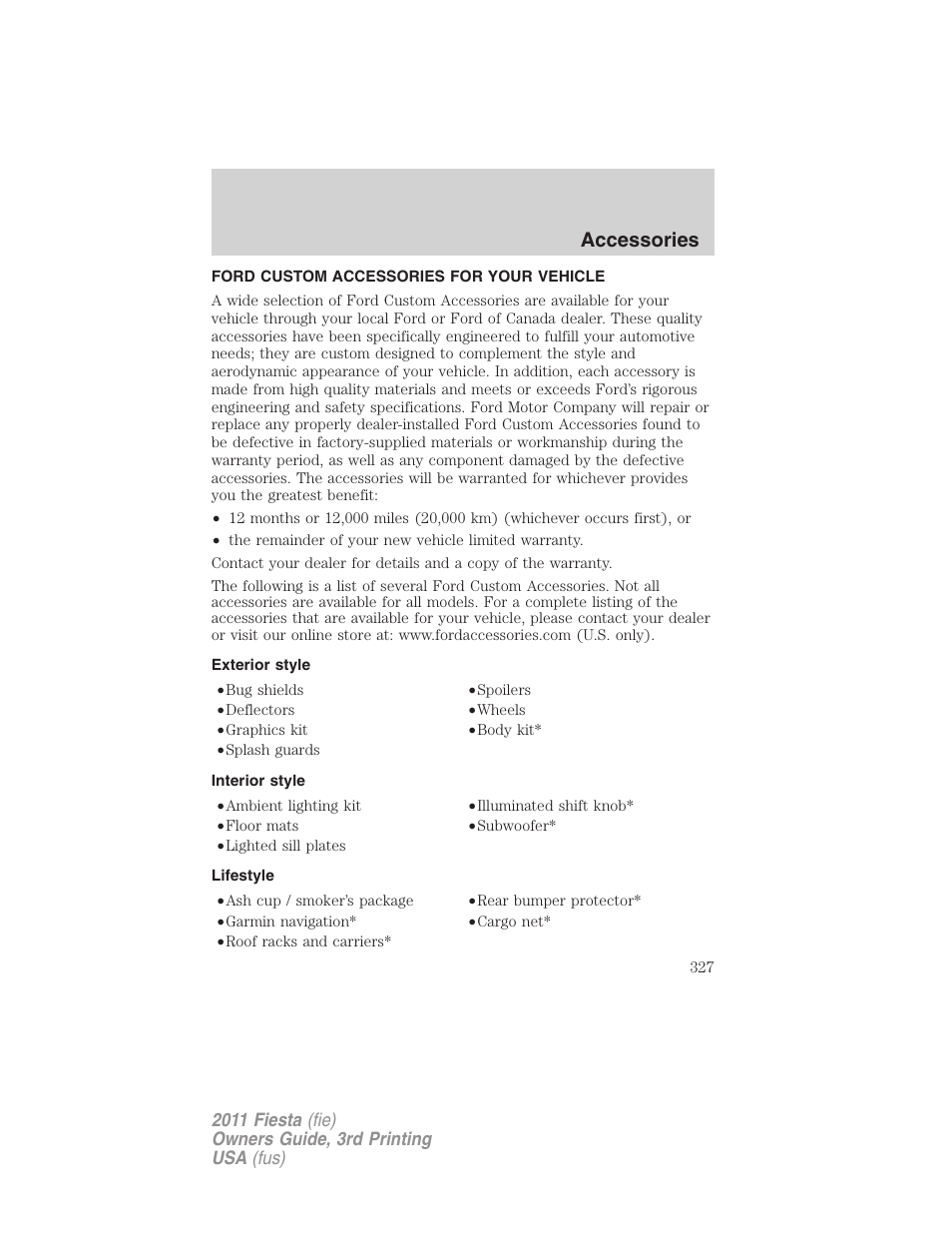 Accessories

FORD CUSTOM ACCESSORIES FOR YOUR VEHICLE

A wide selection of Ford Custom Accessories are available for your vehicle through your local Ford or Ford of Canada dealer. These quality accessories have been specifically engineered to fulfill your automotive needs; they are custom designed to complement the style and aerodynamic appearance of your vehicle. In addition, each accessory is made from high quality materials and meets or exceeds Ford's rigorous engineering and safety specifications. Ford Motor Company will repair or replace any properly dealer-installed Ford Custom Accessories found to be defective in factory-supplied materials or workmanship during the warranty period, as well as any component damaged by the defective accessories. The accessories will be warranted for whichever provides you the greatest benefit:

• 12 months or 12,000 miles (20,000 km) (whichever occurs first), or
• the remainder of your new vehicle limited warranty.

Contact your dealer for details and a copy of the warranty.

The following is a list of several Ford Custom Accessories. Not all accessories are available for all models. For a complete listing of the accessories that are available for your vehicle, please contact your dealer or visit our online store at: www.fordaccessories.com (U.S. only).

Exterior style

•Bug shields
•Deflectors
•Graphics kit
•Splash guards

•Spoilers
•Wheels
•Body kit*

Interior style

•Ambient lighting kit
•Floor mats
•Lighted sill plates

•Illuminated shift knob*
•Subwoofer*

Lifestyle

•Ash cup / smoker's package
•Garmin navigation*
•Roof racks and carriers*

•Rear bumper protector*
•Cargo net*

327

2011 Fiesta (fie)
Owners Guide, 3rd Printing
USA (fus)